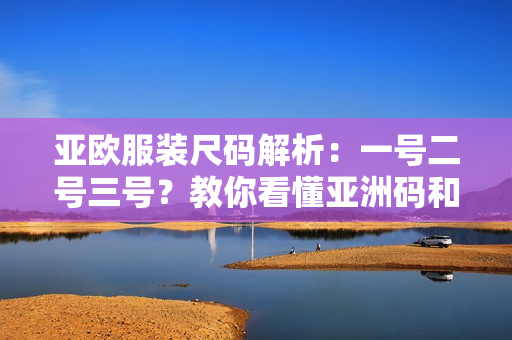 亚欧服装尺码解析：一号二号三号？教你看懂亚洲码和